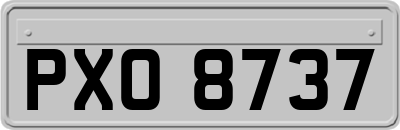 PXO 8737